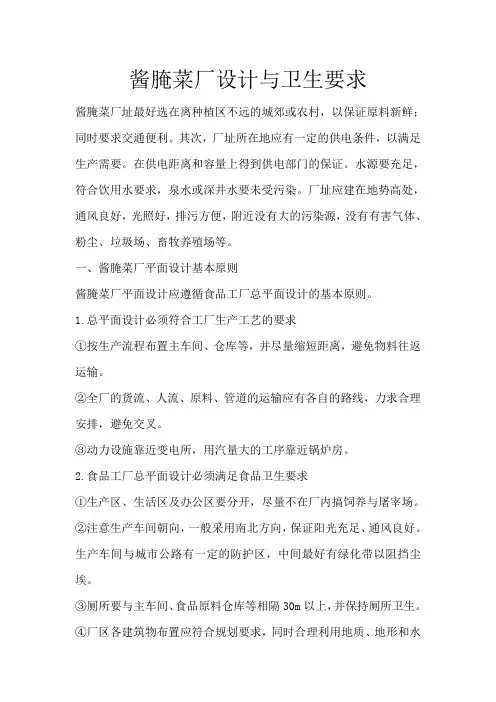 酱腌菜厂设计与卫生要求

酱腌菜厂址最好选在离种植区不远的城郊或农村，以保证原料新鲜；同时要求交通便利。其次，厂址所在地应有一定的供电条件，以满足生产需要。在供电距离和容量上得到供电部门的保证。水源要充足，符合饮用水要求，泉水或深井水要未受污染。厂址应建在地势高处，通风良好，光照好，排污方便，附近没有大的污染源，没有有害气体、粉尘、垃圾场、畜牧养殖场等。

一、酱腌菜厂平面设计基本原则

酱腌菜厂平面设计应遵循食品工厂总平面设计的基本原则。

1.总平面设计必须符合工厂生产工艺的要求

①按生产流程布置主车间、仓库等，并尽量缩短距离，避免物料往返运输。

②全厂的货流、人流、原料、管道的运输应有各自的路线，力求合理安排，避免交叉。

③动力设施靠近变电所，用汽量大的工序靠近锅炉房。

2.食品工厂总平面设计必须满足食品卫生要求

①生产区、生活区及办公区要分开，尽量不在厂内搞饲养与屠宰场。

②注意生产车间朝向，一般采用南北方向，保证阳光充足、通风良好。生产车间与城市公路有一定的防护区，中间最好有绿化带以阻挡尘埃。

③厕所要与主车间、食品原料仓库等相隔 30m 以上，并保持厕所卫生。

④厂区各建筑物布置应符合规划要求，同时合理利用地质、地形和水